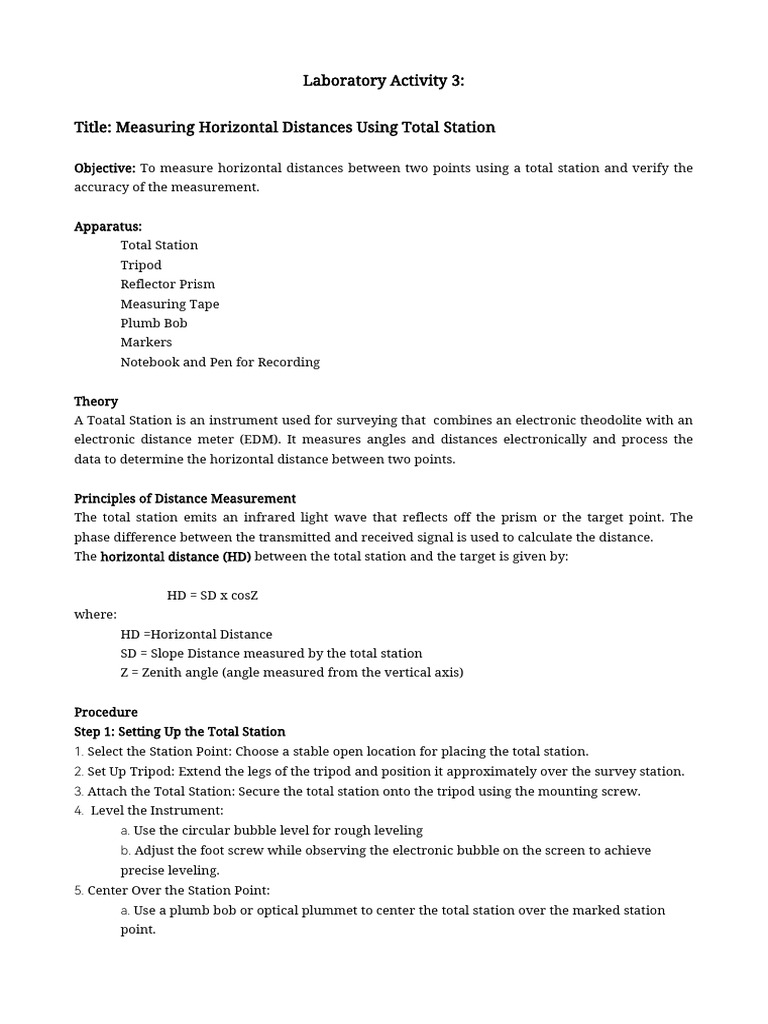 Laboratory Activity 3:

Title: Measuring Horizontal Distances Using Total Station

Objective: To measure horizontal distances between two points using a total station and verify the accuracy of the measurement.

Apparatus:
Total Station
Tripod
Reflector Prism
Measuring Tape
Plumb Bob
Markers
Notebook and Pen for Recording

Theory
A Toatal Station is an instrument used for surveying that combines an electronic theodolite with an electronic distance meter (EDM). It measures angles and distances electronically and process the data to determine the horizontal distance between two points.

Principles of Distance Measurement
The total station emits an infrared light wave that reflects off the prism or the target point. The phase difference between the transmitted and received signal is used to calculate the distance.
The horizontal distance (HD) between the total station and the target is given by:

HD = SD x cosZ
where:
HD =Horizontal Distance
SD = Slope Distance measured by the total station
Z = Zenith angle (angle measured from the vertical axis)

Procedure
Step 1: Setting Up the Total Station
1. Select the Station Point: Choose a stable open location for placing the total station.
2. Set Up Tripod: Extend the legs of the tripod and position it approximately over the survey station.
3. Attach the Total Station: Secure the total station onto the tripod using the mounting screw.
4. Level the Instrument:
a. Use the circular bubble level for rough leveling
b. Adjust the foot screw while observing the electronic bubble on the screen to achieve precise leveling.
5. Center Over the Station Point:
a. Use a plumb bob or optical plummet to center the total station over the marked station point.